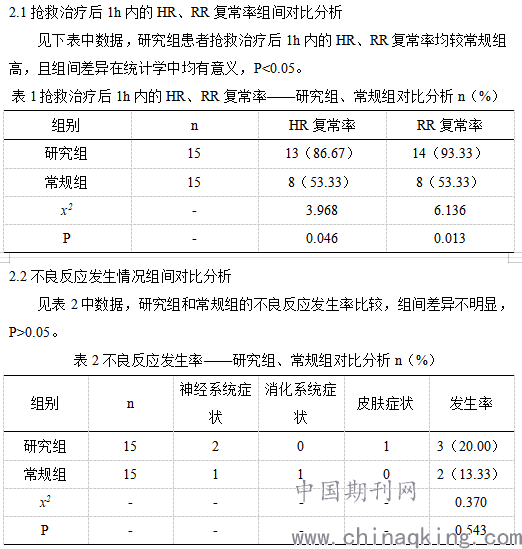 2.1 抢救治疗后 1h 内的 HR、RR 复常率组间对比分析

见下表中数据，研究组患者抢救治疗后 1h 内的 HR、RR 复常率均较常规组高，且组间差异在统计学中均有意义，P<0.05。

表 1 抢救治疗后 1h 内的 HR、RR 复常率——研究组、常规组对比分析 n（%）

| 组别 | n | HR 复常率 | RR 复常率 |
|---|---|---|---|
| 研究组 | 15 | 13（86.67） | 14（93.33） |
| 常规组 | 15 | 8（53.33） | 8（53.33） |
| $x^2$ | - | 3.968 | 6.136 |
| P | - | 0.046 | 0.013 |

2.2 不良反应发生情况组间对比分析

见表 2 中数据，研究组和常规组的不良反应发生率比较，组间差异不明显，P>0.05。

表 2 不良反应发生率——研究组、常规组对比分析 n（%）

| 组别 | n | 神经系统症状 | 消化系统症状 | 皮肤症状 | 发生率 |
|---|---|---|---|---|---|
| 研究组 | 15 | 2 | 0 | 1 | 3（20.00） |
| 常规组 | 15 | 1 | 1 | 0 | 2（13.33） |
| $x^2$ | - | - | - | - | 0.370 |
| P | - | - | - | - | 0.543 |

中国期刊网
www.chinaqking.com